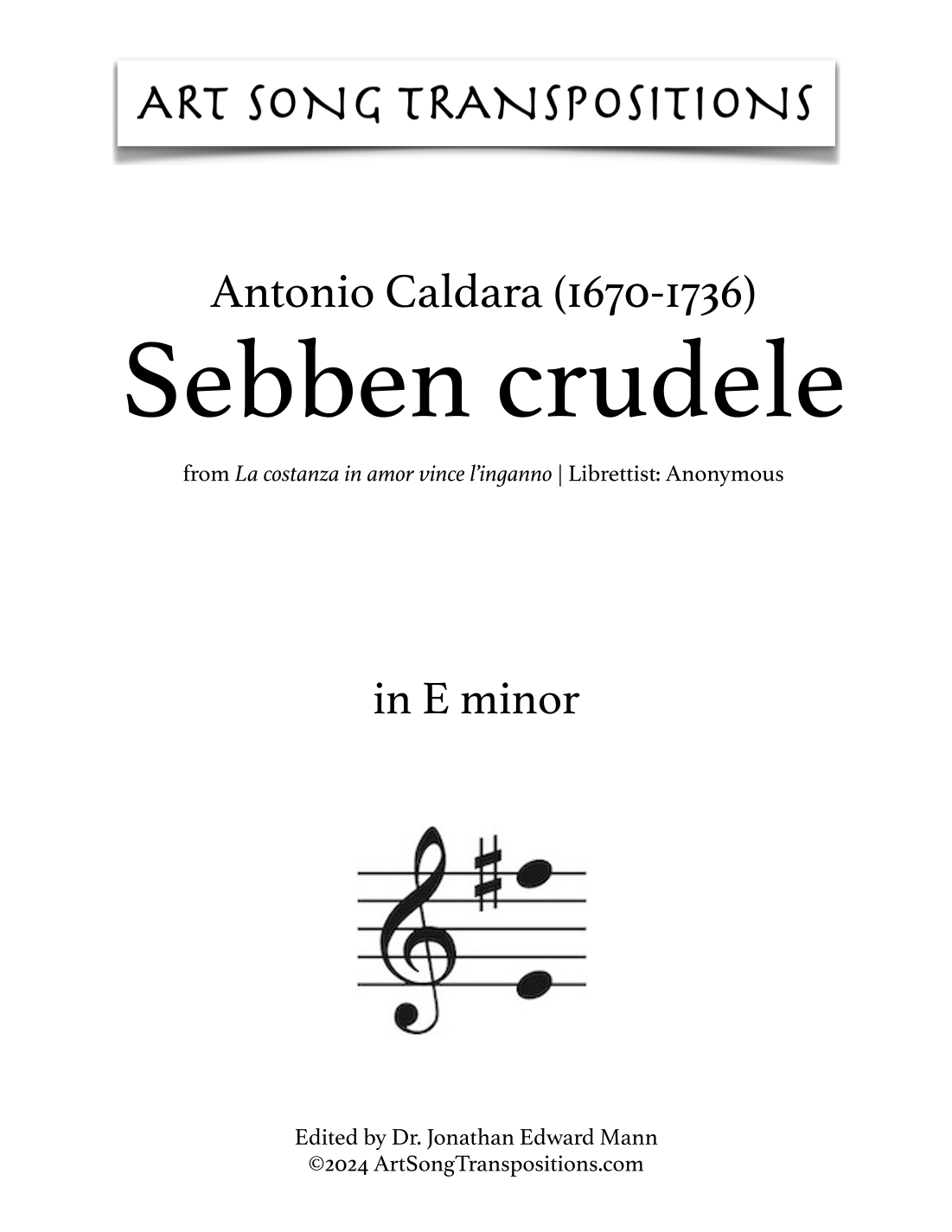 ART SONG TRANSPOSITIONS

Antonio Caldara (1670-1736)
Sebben crudele

from La costanza in amor vince l'inganno | Librettist: Anonymous

in E minor

Edited by Dr. Jonathan Edward Mann
©2024 ArtSongTranspositions.com